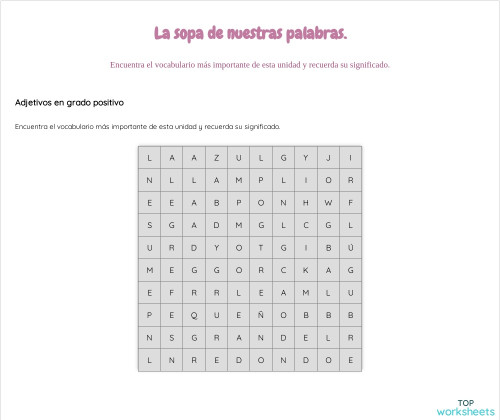 La sopa de nuestras palabras.

Encuentra el vocabulario más importante de esta unidad y recuerda su significado.

Adjetivos en grado positivo

Encuentra el vocabulario más importante de esta unidad y recuerda su significado.

| L | A | A | Z | U | L | G | Y | J | I |
|---|---|---|---|---|---|---|---|---|---|
| N | L | L | A | M | P | L | I | O | R |
| E | E | A | B | P | O | N | H | W | F |
| S | G | A | D | M | G | L | C | G | L |
| U | R | D | Y | O | T | G | I | B | Ú |
| M | E | G | G | O | R | C | K | A | G |
| E | F | R | R | L | E | A | M | L | U |
| P | E | Q | U | E | Ñ | O | B | B | B |
| N | S | G | R | A | N | D | E | L | R |
| L | N | R | E | D | O | N | D | O | E |

TOP worksheets